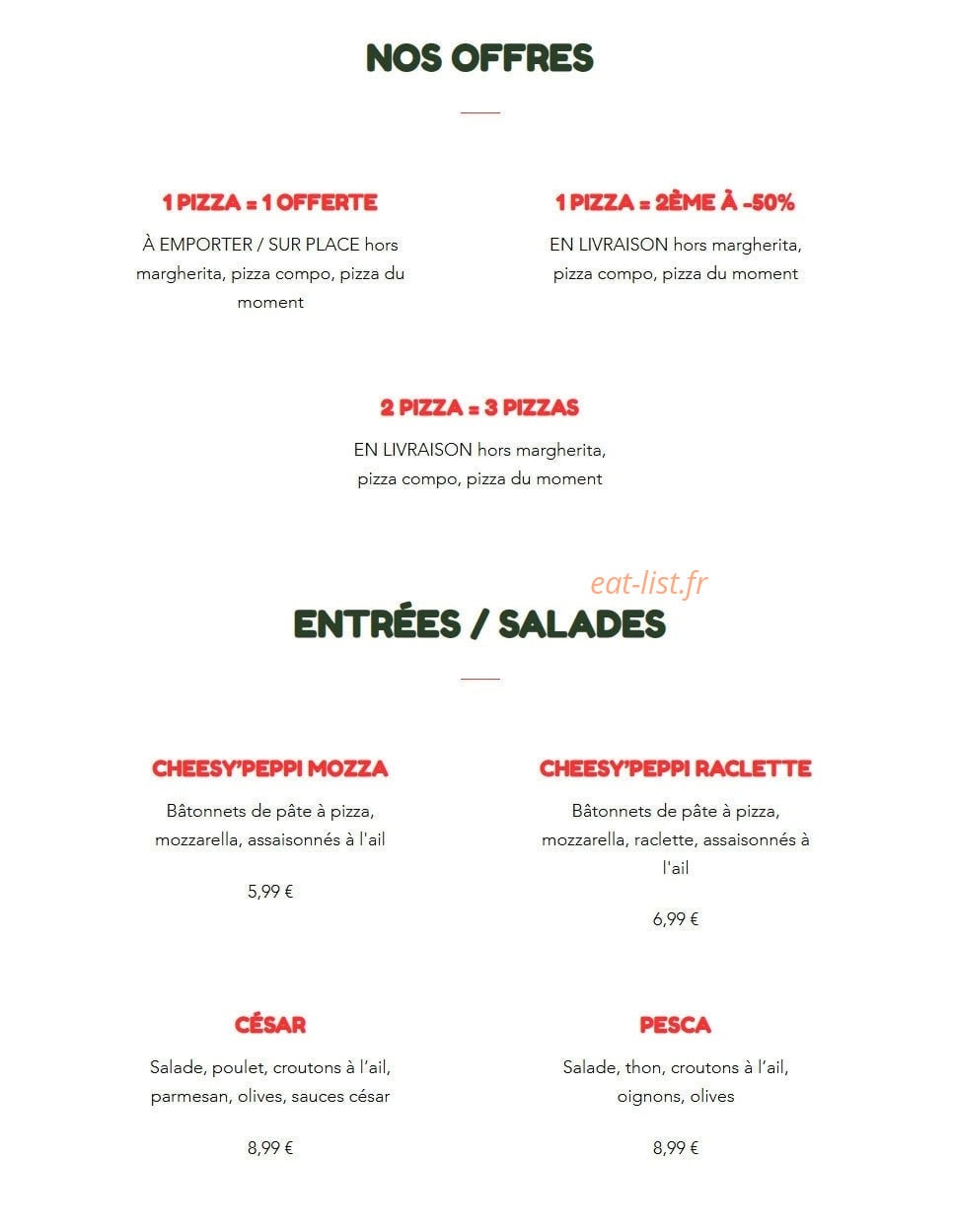 NOS OFFRES

1 PIZZA = 1 OFFERTE

À EMPORTER / SUR PLACE hors margherita, pizza compo, pizza du moment

1 PIZZA = 2ÈME À -50%

EN LIVRAISON hors margherita, pizza compo, pizza du moment

2 PIZZA = 3 PIZZAS

EN LIVRAISON hors margherita, pizza compo, pizza du moment

eat-list.fr

ENTRÉES / SALADES

CHEESY'PEPPI MOZZA

Bâtonnets de pâte à pizza, mozzarella, assaisonnés à l'ail

5,99 €

CHEESY'PEPPI RACLETTE

Bâtonnets de pâte à pizza, mozzarella, raclette, assaisonnés à l'ail

6,99 €

CÉSAR

Salade, poulet, croutons à l'ail, parmesan, olives, sauces césar

8,99 €

PESCA

Salade, thon, croutons à l'ail, oignons, olives

8,99 €